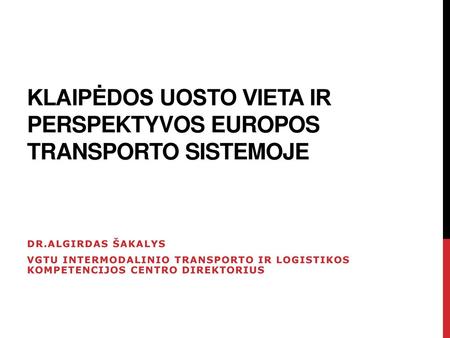 KLAIPĖDOS UOSTO VIETA IR PERSPEKTYVOS EUROPOS TRANSPORTO SISTEMOJE

DR.ALGIRDAS ŠAKALYS

VGTU INTERMODALINIO TRANSPORTO IR LOGISTIKOS KOMPETENCIJOS CENTRO DIREKTORIUS